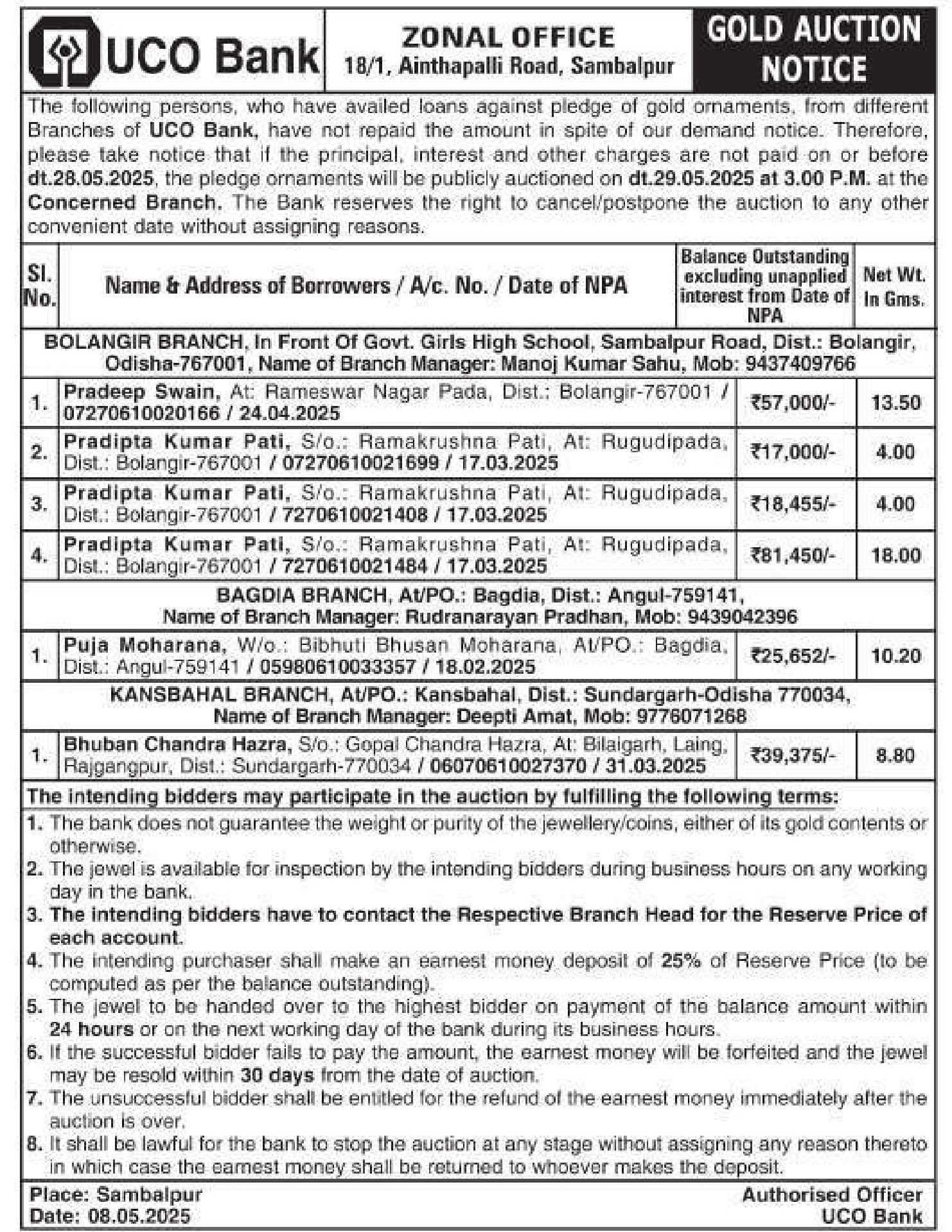 UCO Bank

ZONAL OFFICE
18/1, Ainthapalli Road, Sambalpur

GOLD AUCTION NOTICE

The following persons, who have availed loans against pledge of gold ornaments, from different Branches of UCO Bank, have not repaid the amount in spite of our demand notice. Therefore, please take notice that if the principal, interest and other charges are not paid on or before dt.28.05.2025, the pledge ornaments will be publicly auctioned on dt.29.05.2025 at 3.00 P.M. at the Concerned Branch. The Bank reserves the right to cancel/postpone the auction to any other convenient date without assigning reasons.

| Sl. No. | Name & Address of Borrowers / A/c. No. / Date of NPA | Balance Outstanding excluding unapplied interest from Date of NPA | Net Wt. In Gms. |
|---|---|---|---|
| BOLANGIR BRANCH, In Front Of Govt. Girls High School, Sambalpur Road, Dist.: Bolangir, Odisha-767001, Name of Branch Manager: Manoj Kumar Sahu, Mob: 9437409766 | | | |
| 1. | Pradeep Swain, At: Rameswar Nagar Pada, Dist.: Bolangir-767001 / 07270610020166 / 24.04.2025 | ₹57,000/- | 13.50 |
| 2. | Pradipta Kumar Pati, S/o.: Ramakrushna Pati, At: Rugudipada, Dist.: Bolangir-767001 / 07270610021699 / 17.03.2025 | ₹17,000/- | 4.00 |
| 3. | Pradipta Kumar Pati, S/o.: Ramakrushna Pati, At: Rugudipada, Dist.: Bolangir-767001 / 7270610021408 / 17.03.2025 | ₹18,455/- | 4.00 |
| 4. | Pradipta Kumar Pati, S/o.: Ramakrushna Pati, At: Rugudipada, Dist.: Bolangir-767001 / 7270610021484 / 17.03.2025 | ₹81,450/- | 18.00 |
| BAGDIA BRANCH, At/PO.: Bagdia, Dist.: Angul-759141, Name of Branch Manager: Rudranarayan Pradhan, Mob: 9439042396 | | | |
| 1. | Puja Moharana, W/o.: Bibhuti Bhusan Moharana, At/PO.: Bagdia, Dist.: Angul-759141 / 05980610033357 / 18.02.2025 | ₹25,652/- | 10.20 |
| KANSBAHAL BRANCH, At/PO.: Kansbahal, Dist.: Sundargarh-Odisha 770034, Name of Branch Manager: Deepti Amat, Mob: 9776071268 | | | |
| 1. | Bhuban Chandra Hazra, S/o.: Gopal Chandra Hazra, At: Bilaigarh, Laing, Rajgangpur, Dist.: Sundargarh-770034 / 06070610027370 / 31.03.2025 | ₹39,375/- | 8.80 |

The intending bidders may participate in the auction by fulfilling the following terms:
1. The bank does not guarantee the weight or purity of the jewellery/coins, either of its gold contents or otherwise.
2. The jewel is available for inspection by the intending bidders during business hours on any working day in the bank.
3. The intending bidders have to contact the Respective Branch Head for the Reserve Price of each account.
4. The intending purchaser shall make an earnest money deposit of 25% of Reserve Price (to be computed as per the balance outstanding).
5. The jewel to be handed over to the highest bidder on payment of the balance amount within 24 hours or on the next working day of the bank during its business hours.
6. If the successful bidder fails to pay the amount, the earnest money will be forfeited and the jewel may be resold within 30 days from the date of auction.
7. The unsuccessful bidder shall be entitled for the refund of the earnest money immediately after the auction is over.
8. It shall be lawful for the bank to stop the auction at any stage without assigning any reason thereto in which case the earnest money shall be returned to whoever makes the deposit.

Place: Sambalpur
Date: 08.05.2025

Authorised Officer
UCO Bank